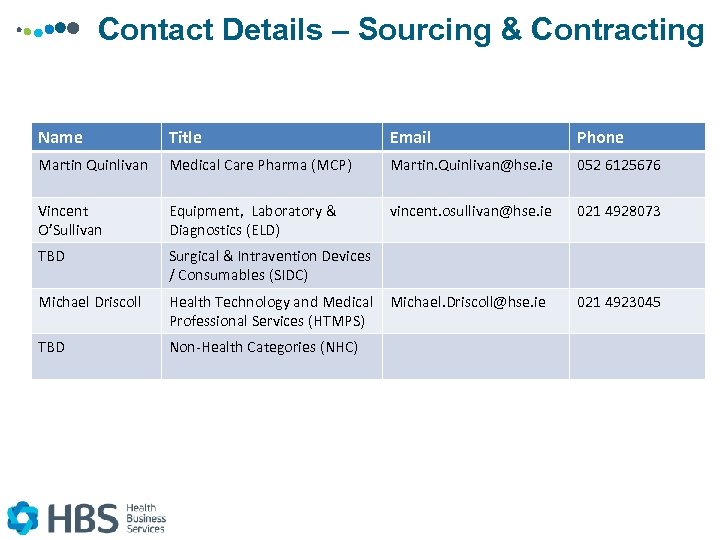 Contact Details – Sourcing & Contracting

| Name | Title | Email | Phone |
|---|---|---|---|
| Martin Quinlivan | Medical Care Pharma (MCP) | Martin.Quinlivan@hse.ie | 052 6125676 |
| Vincent O'Sullivan | Equipment, Laboratory & Diagnostics (ELD) | vincent.osullivan@hse.ie | 021 4928073 |
| TBD | Surgical & Intravention Devices / Consumables (SIDC) | | |
| Michael Driscoll | Health Technology and Medical Professional Services (HTMPS) | Michael.Driscoll@hse.ie | 021 4923045 |
| TBD | Non-Health Categories (NHC) | | |

HBS Health Business Services